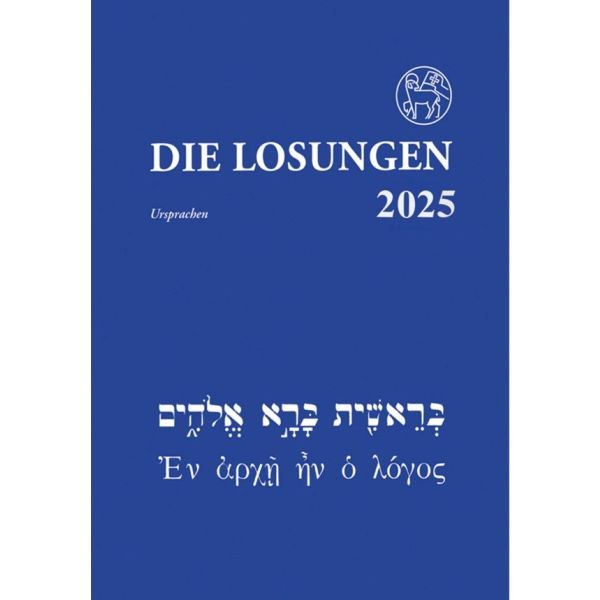 DIE LOSUNGEN
2025

Ursprachen

בְּרֵאשִׁ֖ית בָּרָ֣א אֱלֹהִ֑ים
Ἐν ἀρχῇ ἦν ὁ λόγος